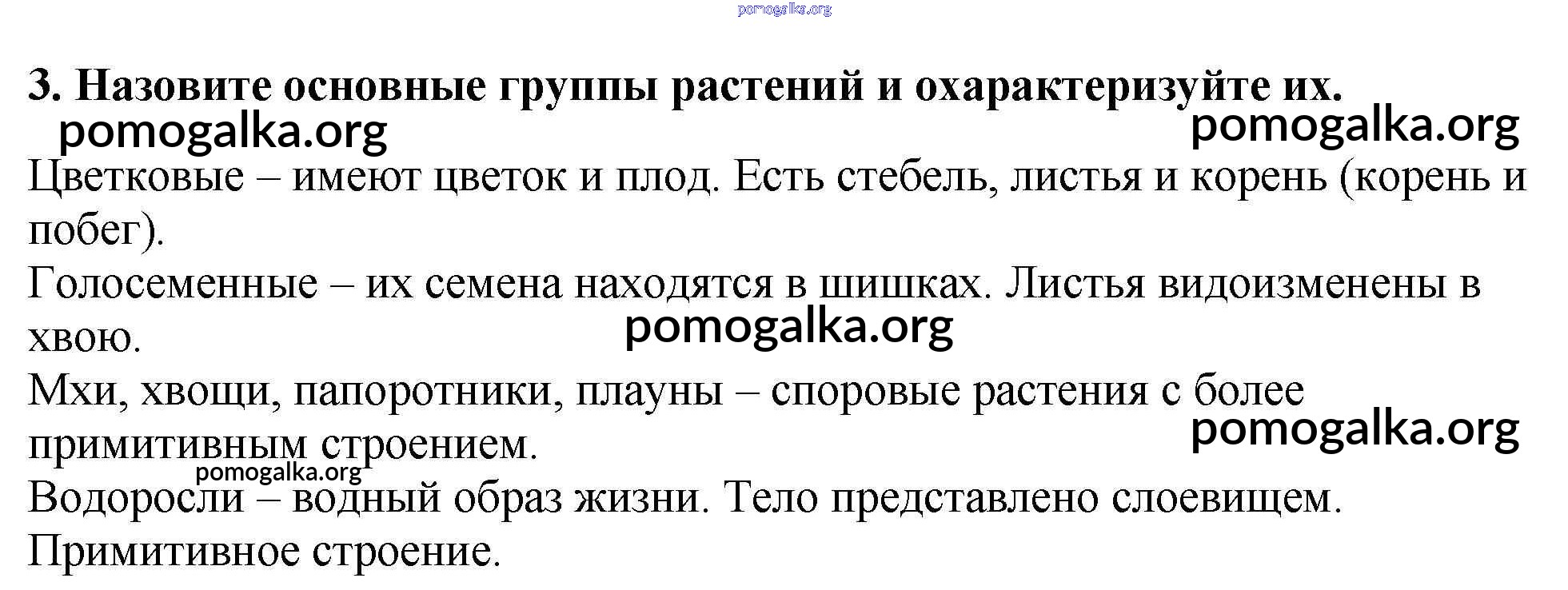 pomogalka.org

3. Назовите основные группы растений и охарактеризуйте их.

pomogalka.org pomogalka.org

Цветковые – имеют цветок и плод. Есть стебель, листья и корень (корень и побег).

Голосеменные – их семена находятся в шишках. Листья видоизменены в хвою.

pomogalka.org

Мхи, хвощи, папоротники, плауны – споровые растения с более примитивным строением.

pomogalka.org

pomogalka.org

Водоросли – водный образ жизни. Тело представлено слоевищем. Примитивное строение.